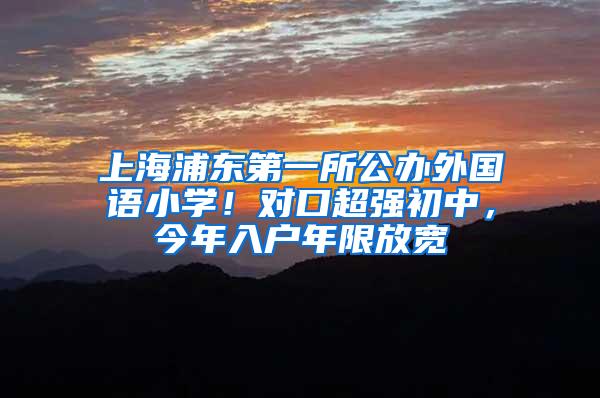 上海浦东第一所公办外国语小学！对口超强初中，今年入户年限放宽